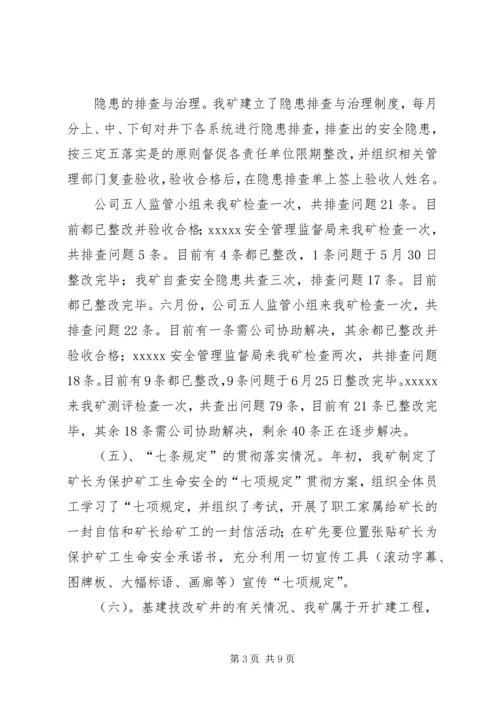 隐患的排查与治理。我矿建立了隐患排查与治理制度，每月分上、中、下旬对井下各系统进行隐患排查，排查出的安全隐患，按三定五落实是的原则督促各责任单位限期整改，并组织相关管理部门复查验收，验收合格后，在隐患排查单上签上验收人姓名。

公司五人监管小组来我矿检查一次，共排查问题21条。目前都已整改并验收合格；xxxxx安全管理监督局来我矿检查一次，共排查问题5条。目前有4条都已整改，1条问题于5月30日整改完毕；我矿自查安全隐患共查三次，排查问题17条。目前都已整改完毕。六月份，公司五人监管小组来我矿检查一次，共排查问题22条。目前有一条需公司协助解决，其余都已整改并验收合格；xxxxx安全管理监督局来我矿检查两次，共排查问题18条。目前有9条都已整改，9条问题于6月25日整改完毕。xxxxx来我矿测评检查一次，共查出问题79条，目前有21条已整改完毕，其余18条需公司协助解决，剩余40条正在逐步解决。

（五）、“七条规定”的贯彻落实情况。年初，我矿制定了矿长为保护矿工生命安全的“七项规定”贯彻方案，组织全体员工学习了“七项规定，并组织了考试，开展了职工家属给矿长的一封自信和矿长给矿工的一封信活动；在矿先要位置张贴矿长为保护矿工生命安全承诺书，充分利用一切宣传工具（滚动字幕、图牌板、大幅标语、画廊等）宣传“七项规定”。

（六）。基建技改矿井的有关情况、我矿属于开扩建工程，

第3页 共9页